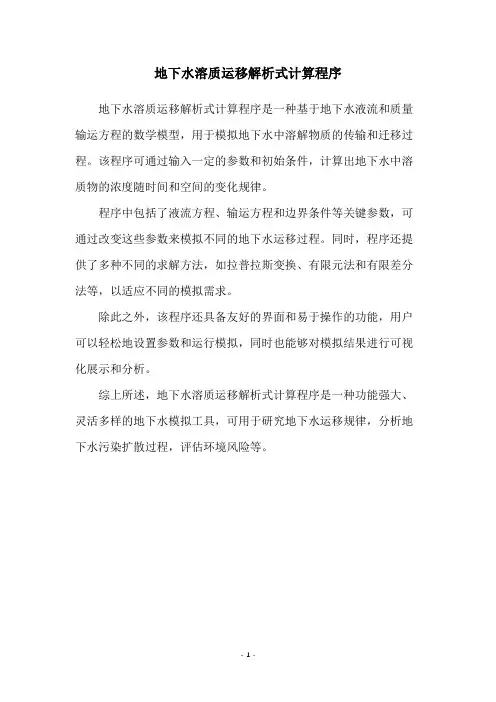 地下水溶质运移解析式计算程序

地下水溶质运移解析式计算程序是一种基于地下水液流和质量输运方程的数学模型，用于模拟地下水中溶解物质的传输和迁移过程。该程序可通过输入一定的参数和初始条件，计算出地下水中溶质物的浓度随时间和空间的变化规律。

程序中包括了液流方程、输运方程和边界条件等关键参数，可通过改变这些参数来模拟不同的地下水运移过程。同时，程序还提供了多种不同的求解方法，如拉普拉斯变换、有限元法和有限差分法等，以适应不同的模拟需求。

除此之外，该程序还具备友好的界面和易于操作的功能，用户可以轻松地设置参数和运行模拟，同时也能够对模拟结果进行可视化展示和分析。

综上所述，地下水溶质运移解析式计算程序是一种功能强大、灵活多样的地下水模拟工具，可用于研究地下水运移规律，分析地下水污染扩散过程，评估环境风险等。

- 1 -